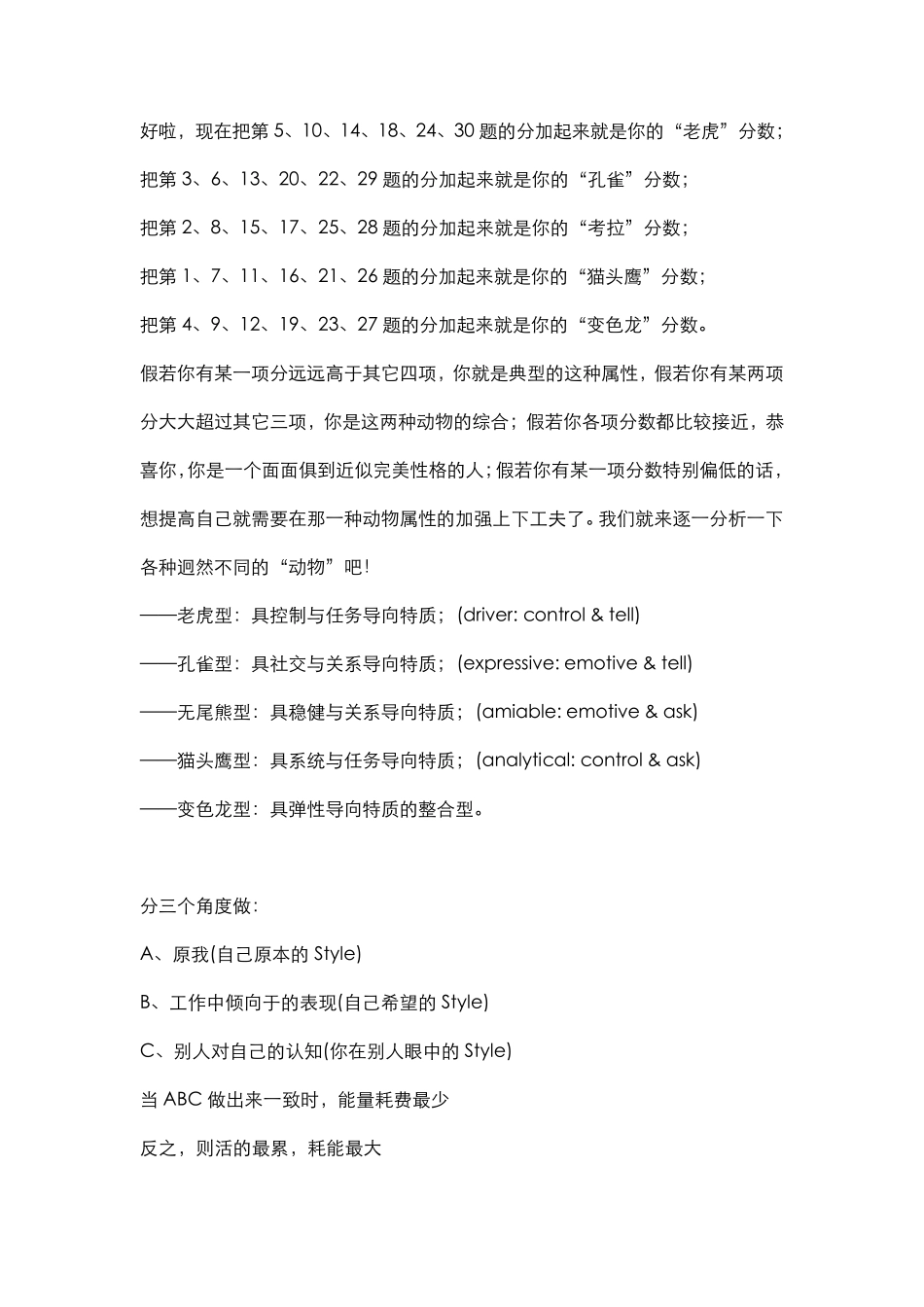 好啦，现在把第 5、10、14、18、24、30 题的分加起来就是你的“老虎”分数；

把第 3、6、13、20、22、29 题的分加起来就是你的“孔雀”分数；

把第 2、8、15、17、25、28 题的分加起来就是你的“考拉”分数；

把第 1、7、11、16、21、26 题的分加起来就是你的“猫头鹰”分数；

把第 4、9、12、19、23、27 题的分加起来就是你的“变色龙”分数。

假若你有某一项分远远高于其它四项，你就是典型的这种属性，假若你有某两项分大大超过其它三项，你是这两种动物的综合；假若你各项分数都比较接近，恭喜你，你是一个面面俱到近似完美性格的人；假若你有某一项分数特别偏低的话，想提高自己就需要在那一种动物属性的加强上下工夫了。我们就来逐一分析一下各种迥然不同的“动物”吧！

——老虎型：具控制与任务导向特质；(driver: control & tell)

——孔雀型：具社交与关系导向特质；(expressive: emotive & tell)

——无尾熊型：具稳健与关系导向特质；(amiable: emotive & ask)

——猫头鹰型：具系统与任务导向特质；(analytical: control & ask)

——变色龙型：具弹性导向特质的整合型。

分三个角度做：

A、原我(自己原本的 Style)

B、工作中倾向于的表现(自己希望的 Style)

C、别人对自己的认知(你在别人眼中的 Style)

当 ABC 做出来一致时，能量耗费最少

反之，则活的最累，耗能最大